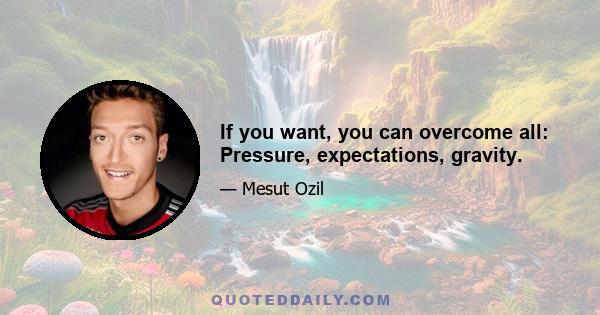 If you want, you can overcome all: Pressure, expectations, gravity.

— Mesut Ozil

QUOTEDDAILY.COM